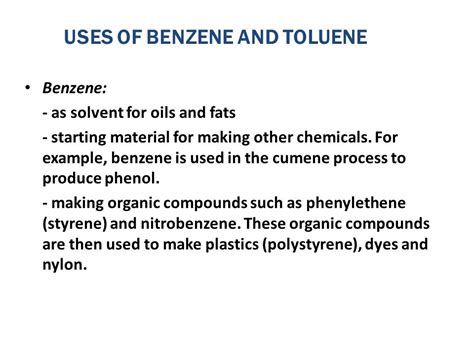 USES OF BENZENE AND TOLUENE

• Benzene:

- as solvent for oils and fats

- starting material for making other chemicals. For example, benzene is used in the cumene process to produce phenol.

- making organic compounds such as phenylethene (styrene) and nitrobenzene. These organic compounds are then used to make plastics (polystyrene), dyes and nylon.